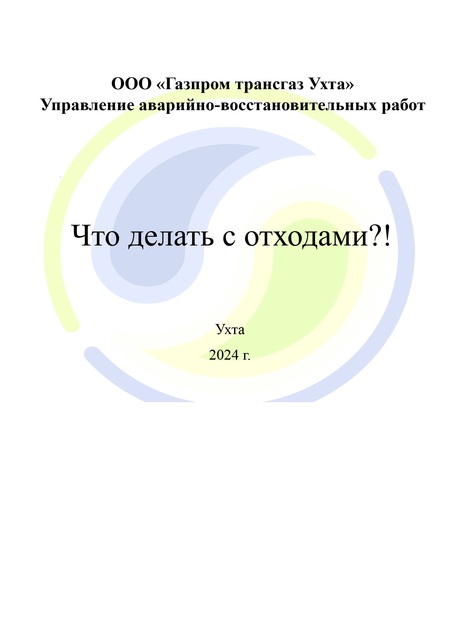 ООО «Газпром трансгаз Ухта»
Управление аварийно-восстановительных работ

Что делать с отходами?!

Ухта

2024 г.